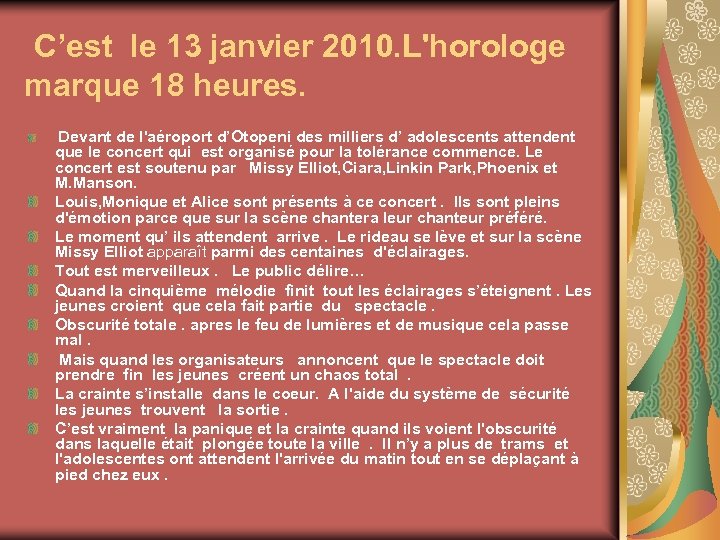 C’est le 13 janvier 2010.L'horologe marque 18 heures.

Devant de l'aéroport d’Otopeni des milliers d’ adolescents attendent que le concert qui est organisé pour la tolérance commence. Le concert est soutenu par Missy Elliot,Ciara,Linkin Park,Phoenix et M.Manson.

Louis,Monique et Alice sont présents à ce concert . Ils sont pleins d'émotion parce que sur la scène chantera leur chanteur préféré.

Le moment qu’ ils attendent arrive . Le rideau se lève et sur la scène Missy Elliot apparaît parmi des centaines d'éclairages.

Tout est merveilleux . Le public délire…

Quand la cinquième mélodie finit tout les éclairages s’éteignent . Les jeunes croient que cela fait partie du spectacle .

Obscurité totale . apres le feu de lumières et de musique cela passe mal .

Mais quand les organisateurs annoncent que le spectacle doit prendre fin les jeunes créent un chaos total .

La crainte s’installe dans le coeur. A l'aide du système de sécurité les jeunes trouvent la sortie .

C’est vraiment la panique et la crainte quand ils voient l'obscurité dans laquelle était plongée toute la ville . Il n’y a plus de trams et l'adolescentes ont attendent l'arrivée du matin tout en se déplaçant à pied chez eux .